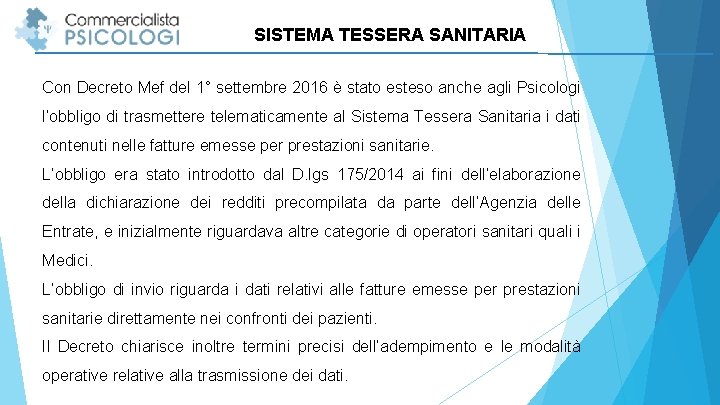 Commercialista
PSICOLOGI

SISTEMA TESSERA SANITARIA

Con Decreto Mef del 1° settembre 2016 è stato esteso anche agli Psicologi l'obbligo di trasmettere telematicamente al Sistema Tessera Sanitaria i dati contenuti nelle fatture emesse per prestazioni sanitarie.
L'obbligo era stato introdotto dal D.lgs 175/2014 ai fini dell'elaborazione della dichiarazione dei redditi precompilata da parte dell'Agenzia delle Entrate, e inizialmente riguardava altre categorie di operatori sanitari quali i Medici.
L'obbligo di invio riguarda i dati relativi alle fatture emesse per prestazioni sanitarie direttamente nei confronti dei pazienti.
Il Decreto chiarisce inoltre termini precisi dell'adempimento e le modalità operative relative alla trasmissione dei dati.